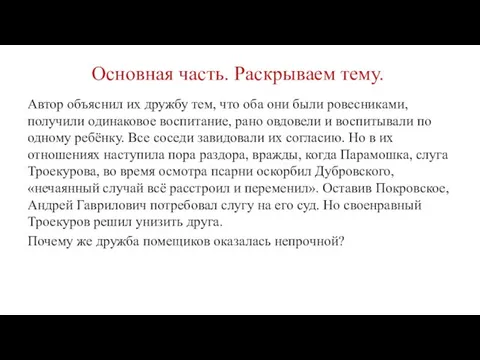 Основная часть. Раскрываем тему.

Автор объяснил их дружбу тем, что оба они были ровесниками, получили одинаковое воспитание, рано овдовели и воспитывали по одному ребёнку. Все соседи завидовали их согласию. Но в их отношениях наступила пора раздора, вражды, когда Парамошка, слуга Троекурова, во время осмотра псарни оскорбил Дубровского, «нечаянный случай всё расстроил и переменил». Оставив Покровское, Андрей Гаврилович потребовал слугу на его суд. Но своенравный Троекуров решил унизить друга.

Почему же дружба помещиков оказалась непрочной?